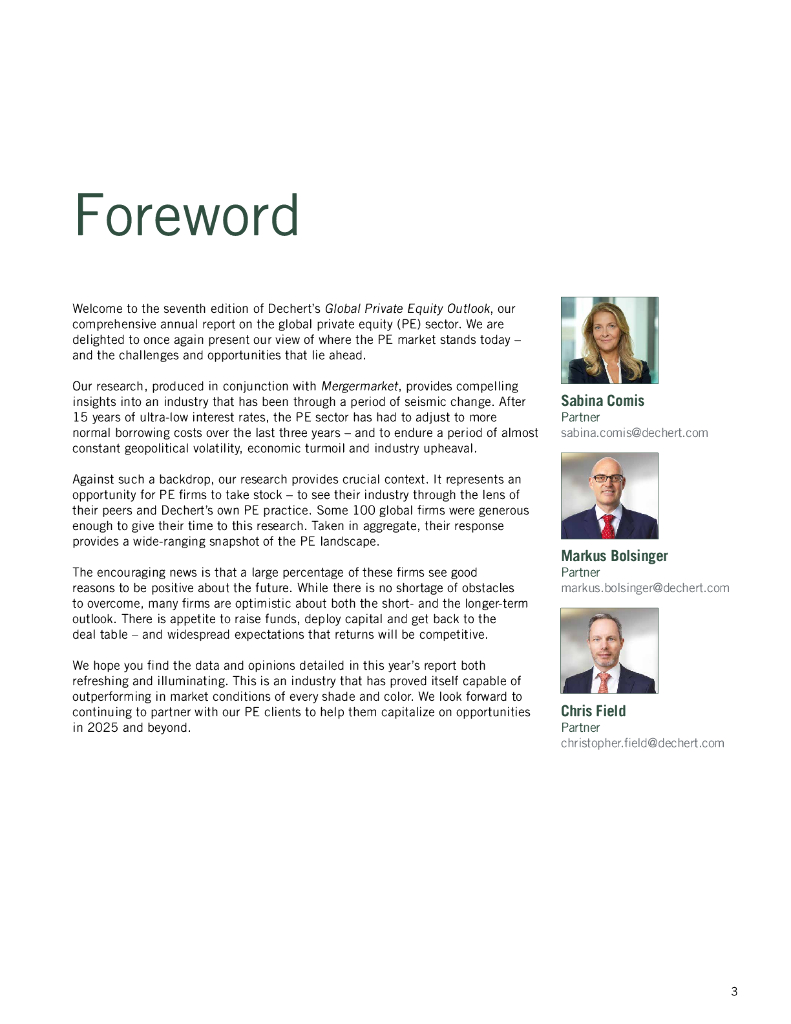 Foreword

Welcome to the seventh edition of Dechert's Global Private Equity Outlook, our comprehensive annual report on the global private equity (PE) sector. We are delighted to once again present our view of where the PE market stands today – and the challenges and opportunities that lie ahead.

Our research, produced in conjunction with Mergermarket, provides compelling insights into an industry that has been through a period of seismic change. After 15 years of ultra-low interest rates, the PE sector has had to adjust to more normal borrowing costs over the last three years – and to endure a period of almost constant geopolitical volatility, economic turmoil and industry upheaval.

Against such a backdrop, our research provides crucial context. It represents an opportunity for PE firms to take stock – to see their industry through the lens of their peers and Dechert's own PE practice. Some 100 global firms were generous enough to give their time to this research. Taken in aggregate, their response provides a wide-ranging snapshot of the PE landscape.

The encouraging news is that a large percentage of these firms see good reasons to be positive about the future. While there is no shortage of obstacles to overcome, many firms are optimistic about both the short- and the longer-term outlook. There is appetite to raise funds, deploy capital and get back to the deal table – and widespread expectations that returns will be competitive.

We hope you find the data and opinions detailed in this year's report both refreshing and illuminating. This is an industry that has proved itself capable of outperforming in market conditions of every shade and color. We look forward to continuing to partner with our PE clients to help them capitalize on opportunities in 2025 and beyond.

Sabina Comis
Partner
sabina.comis@dechert.com

Markus Bolsinger
Partner
markus.bolsinger@dechert.com

Chris Field
Partner
christopher.field@dechert.com

3